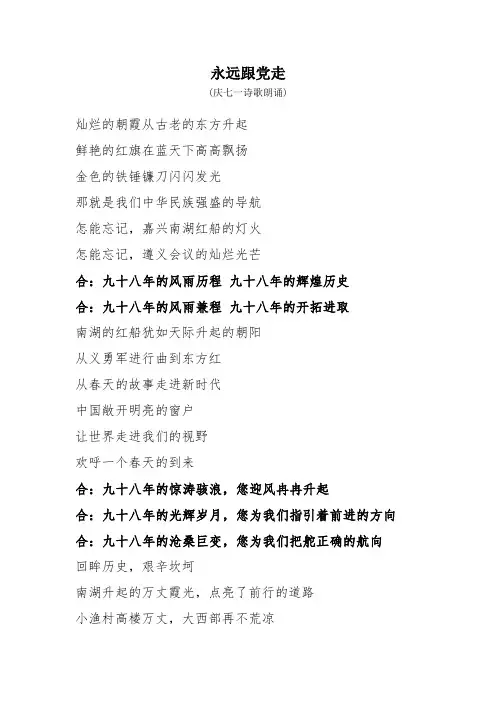 永远跟党走
(庆七一诗歌朗诵)

灿烂的朝霞从古老的东方升起
鲜艳的红旗在蓝天下高高飘扬
金色的铁锤镰刀闪闪发光
那就是我们中华民族强盛的导航
怎能忘记，嘉兴南湖红船的灯火
怎能忘记，遵义会议的灿烂光芒
合：九十八年的风雨历程 九十八年的辉煌历史
合：九十八年的风雨兼程 九十八年的开拓进取
南湖的红船犹如天际升起的朝阳
从义勇军进行曲到东方红
从春天的故事走进新时代
中国敞开明亮的窗户
让世界走进我们的视野
欢呼一个春天的到来
合：九十八年的惊涛骇浪，您迎风冉冉升起
合：九十八年的光辉岁月，您为我们指引着前进的方向
合：九十八年的沧桑巨变，您为我们把舵正确的航向
回眸历史，艰辛坎坷
南湖升起的万丈霞光，点亮了前行的道路
小渔村高楼万丈，大西部再不荒凉